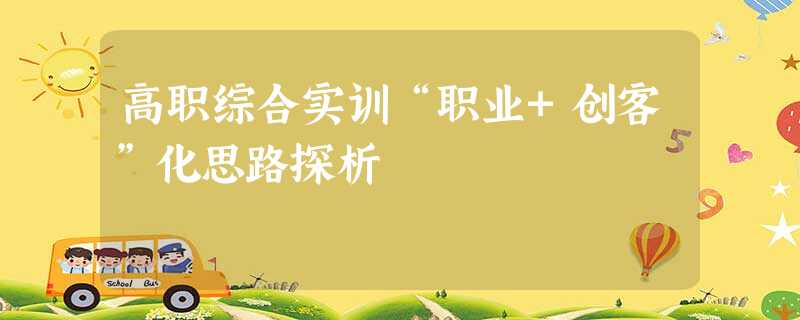 高职综合实训“职业+ 创客”化思路探析

5

9

School Bus